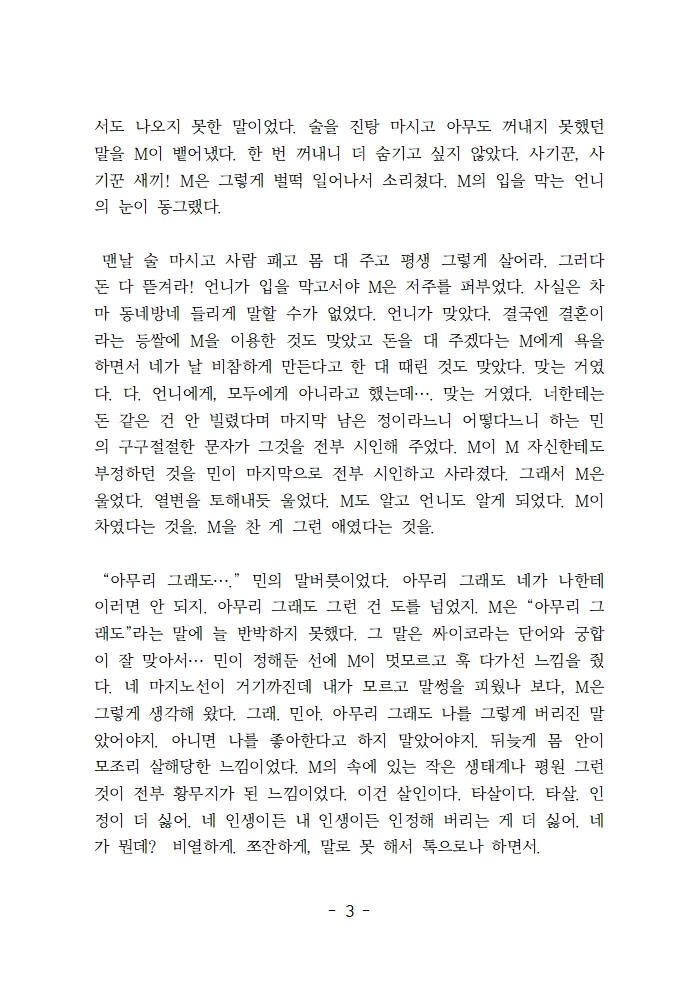 서도 나오지 못한 말이었다. 술을 진탕 마시고 아무도 꺼내지 못했던 말을 M이 뱉어냈다. 한 번 꺼내니 더 숨기고 싶지 않았다. 사기꾼, 사기꾼 새끼! M은 그렇게 벌떡 일어나서 소리쳤다. M의 입을 막는 언니의 눈이 동그랬다.

맨날 술 마시고 사람 패고 몸 대 주고 평생 그렇게 살아라. 그러다 돈 다 뜯겨라! 언니가 입을 막고서야 M은 저주를 퍼부었다. 사실은 차마 동네방네 들리게 말할 수가 없었다. 언니가 맞았다. 결국엔 결혼이라는 등쌀에 M을 이용한 것도 맞았고 돈을 대 주겠다는 M에게 욕을 하면서 네가 날 비참하게 만든다고 한 대 때린 것도 맞았다. 맞는 거였다. 다. 언니에게, 모두에게 아니라고 했는데…. 맞는 거였다. 너한테는 돈 같은 건 안 빌렸다며 마지막 남은 정이라느니 어떻다느니 하는 민의 구구절절한 문자가 그것을 전부 시인해 주었다. M이 M 자신한테도 부정하던 것을 민이 마지막으로 전부 시인하고 사라졌다. 그래서 M은 울었다. 열번을 토해내듯 울었다. M도 알고 언니도 알게 되었다. M이 차였다는 것을. M을 찬 게 그런 애였다는 것을.

“아무리 그래도….” 민의 말버릇이었다. 아무리 그래도 네가 나한테 이러면 안 되지. 아무리 그래도 그런 건 도를 넘었지. M은 “아무리 그래도”라는 말에 늘 반박하지 못했다. 그 말은 싸이코라는 단어와 궁합이 잘 맞아서… 민이 정해둔 선에 M이 멋모르고 훅 다가선 느낌을 줬다. 네 마지노선이 거기까진데 내가 모르고 말썽을 피웠나 보다, M은 그렇게 생각해 왔다. 그래. 민아. 아무리 그래도 나를 그렇게 버리진 말았어야지. 아니면 나를 좋아한다고 하지 말았어야지. 뒤늦게 몸 안이 모조리 살해당한 느낌이었다. M의 속에 있는 작은 생태계나 평원 그런 것이 전부 황무지가 된 느낌이었다. 이건 살인이다. 타살이다. 타살. 인정이 더 싫어. 네 인생이든 내 인생이든 인정해 버리는 게 더 싫어. 네가 뭔데? 비열하게. 쪼잔하게, 말로 못 해서 톡으로나 하면서.

- 3 -